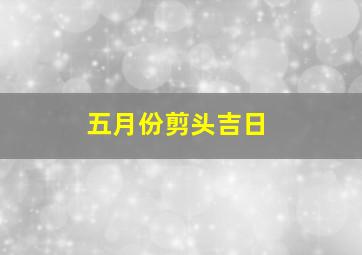 五月份剪头吉日